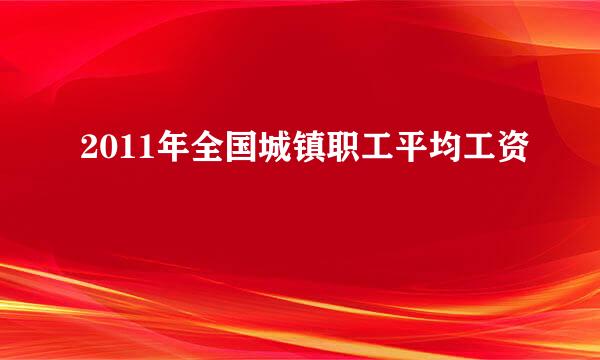 2011年全国城镇职工平均工资